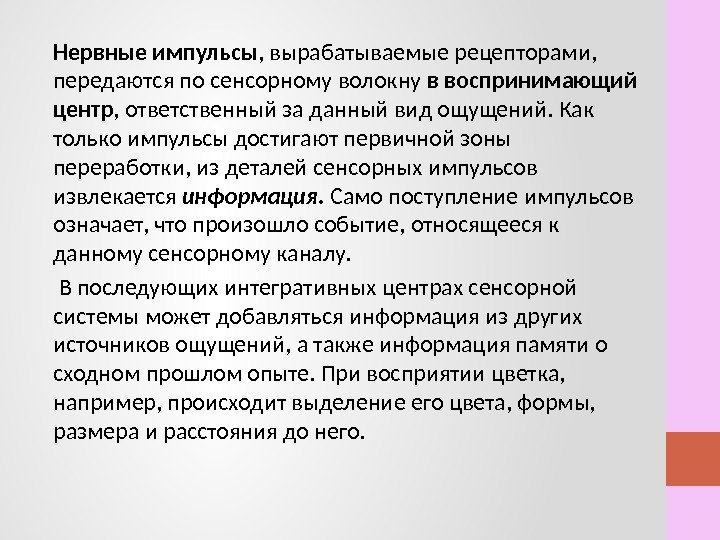 Нервные импульсы, вырабатываемые рецепторами, передаются по сенсорному волокну в воспринимающий центр, ответственный за данный вид ощущений. Как только импульсы достигают первичной зоны переработки, из деталей сенсорных импульсов извлекается информация. Само поступление импульсов означает, что произошло событие, относящееся к данному сенсорному каналу.

В последующих интегративных центрах сенсорной системы может добавляться информация из других источников ощущений, а также информация памяти о сходном прошлом опыте. При восприятии цветка, например, происходит выделение его цвета, формы, размера и расстояния до него.